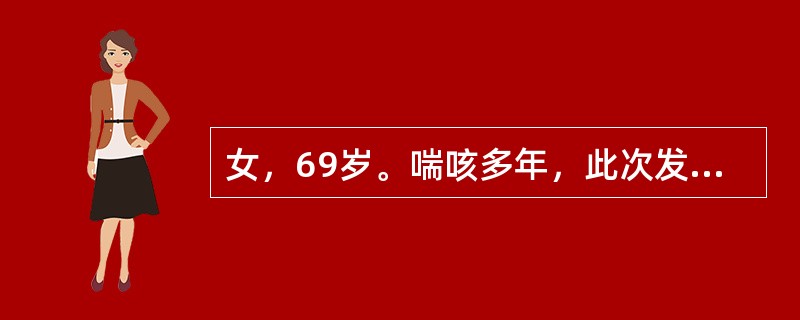 女，69岁。喘咳多年，此次发...